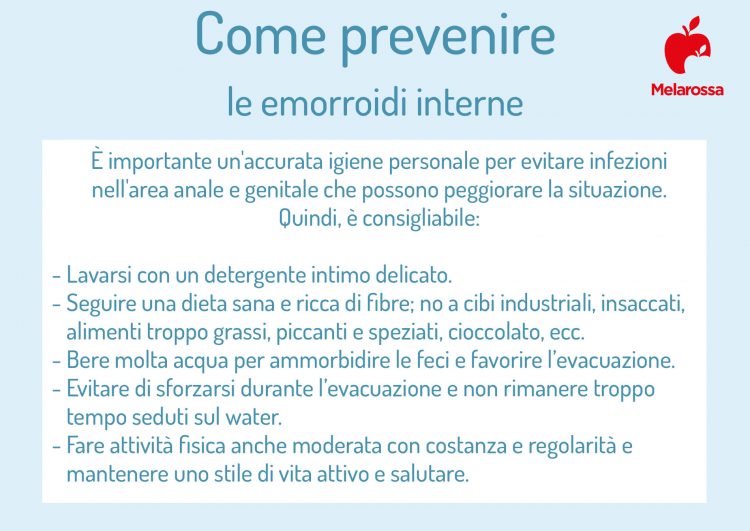 Come prevenire

le emorroidi interne

Melarossa

È importante un'accurata igiene personale per evitare infezioni nell'area anale e genitale che possono peggiorare la situazione. Quindi, è consigliabile:

- Lavarsi con un detergente intimo delicato.
- Seguire una dieta sana e ricca di fibre; no a cibi industriali, insaccati, alimenti troppo grassi, piccanti e speziati, cioccolato, ecc.
- Bere molta acqua per ammorbidire le feci e favorire l'evacuazione.
- Evitare di sforzarsi durante l'evacuazione e non rimanere troppo tempo seduti sul water.
- Fare attività fisica anche moderata con costanza e regolarità e mantenere uno stile di vita attivo e salutare.